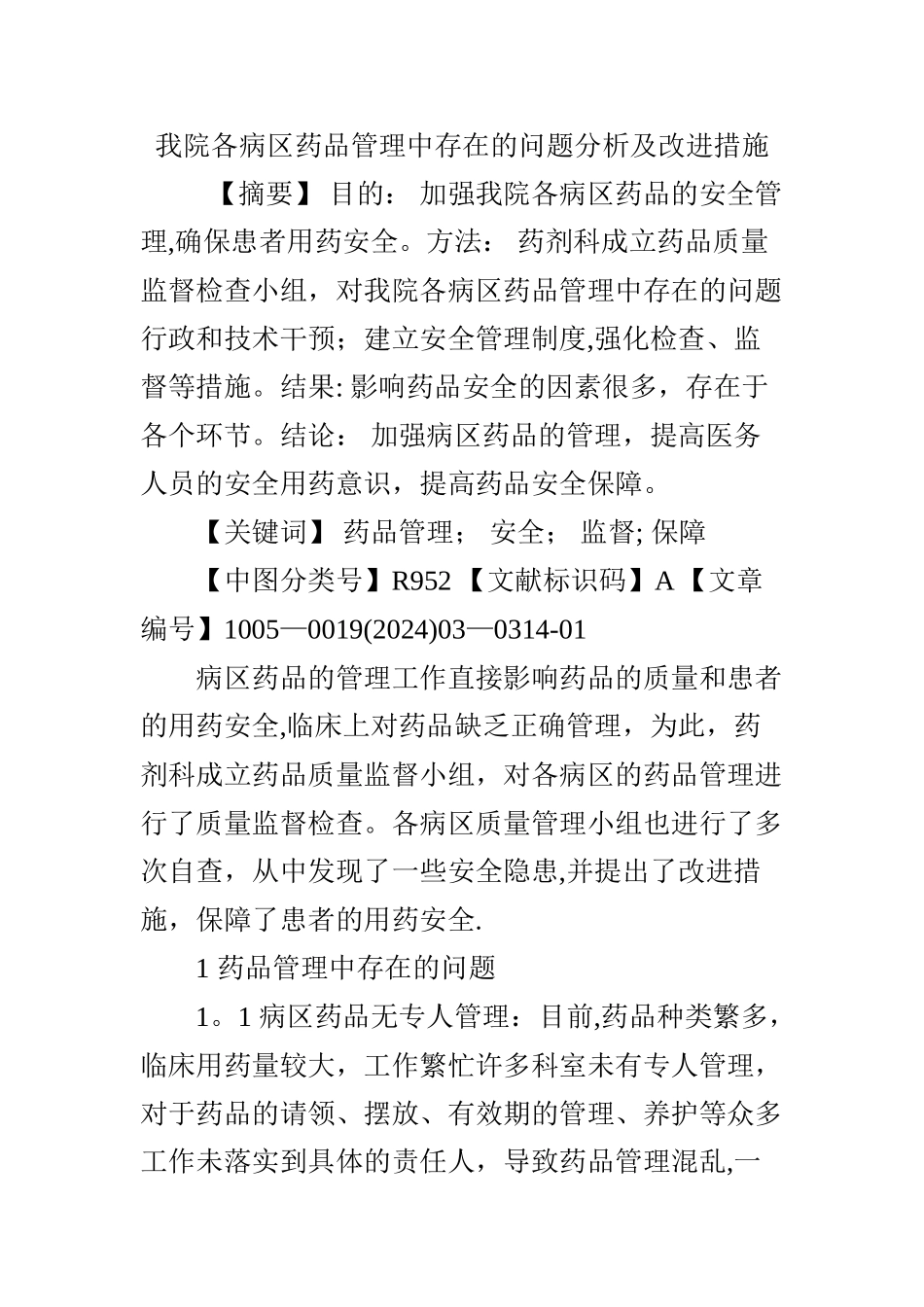 我院各病区药品管理中存在的问题分析及改进措施

【摘要】 目的： 加强我院各病区药品的安全管理,确保患者用药安全。方法： 药剂科成立药品质量监督检查小组，对我院各病区药品管理中存在的问题行政和技术干预；建立安全管理制度,强化检查、监督等措施。结果: 影响药品安全的因素很多，存在于各个环节。结论： 加强病区药品的管理，提高医务人员的安全用药意识，提高药品安全保障。

【关键词】 药品管理； 安全； 监督; 保障

【中图分类号】R952 【文献标识码】A 【文章编号】1005—0019(2024)03—0314-01

病区药品的管理工作直接影响药品的质量和患者的用药安全,临床上对药品缺乏正确管理，为此，药剂科成立药品质量监督小组，对各病区的药品管理进行了质量监督检查。各病区质量管理小组也进行了多次自查，从中发现了一些安全隐患,并提出了改进措施，保障了患者的用药安全.

1 药品管理中存在的问题

1。1 病区药品无专人管理：目前,药品种类繁多，临床用药量较大，工作繁忙许多科室未有专人管理，对于药品的请领、摆放、有效期的管理、养护等众多工作未落实到具体的责任人，导致药品管理混乱,一